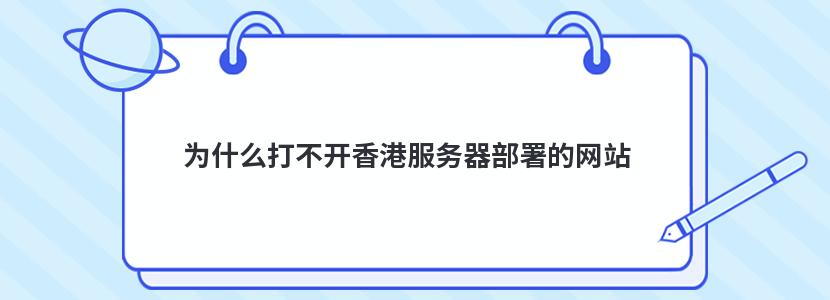 为什么打不开香港服务器部署的网站